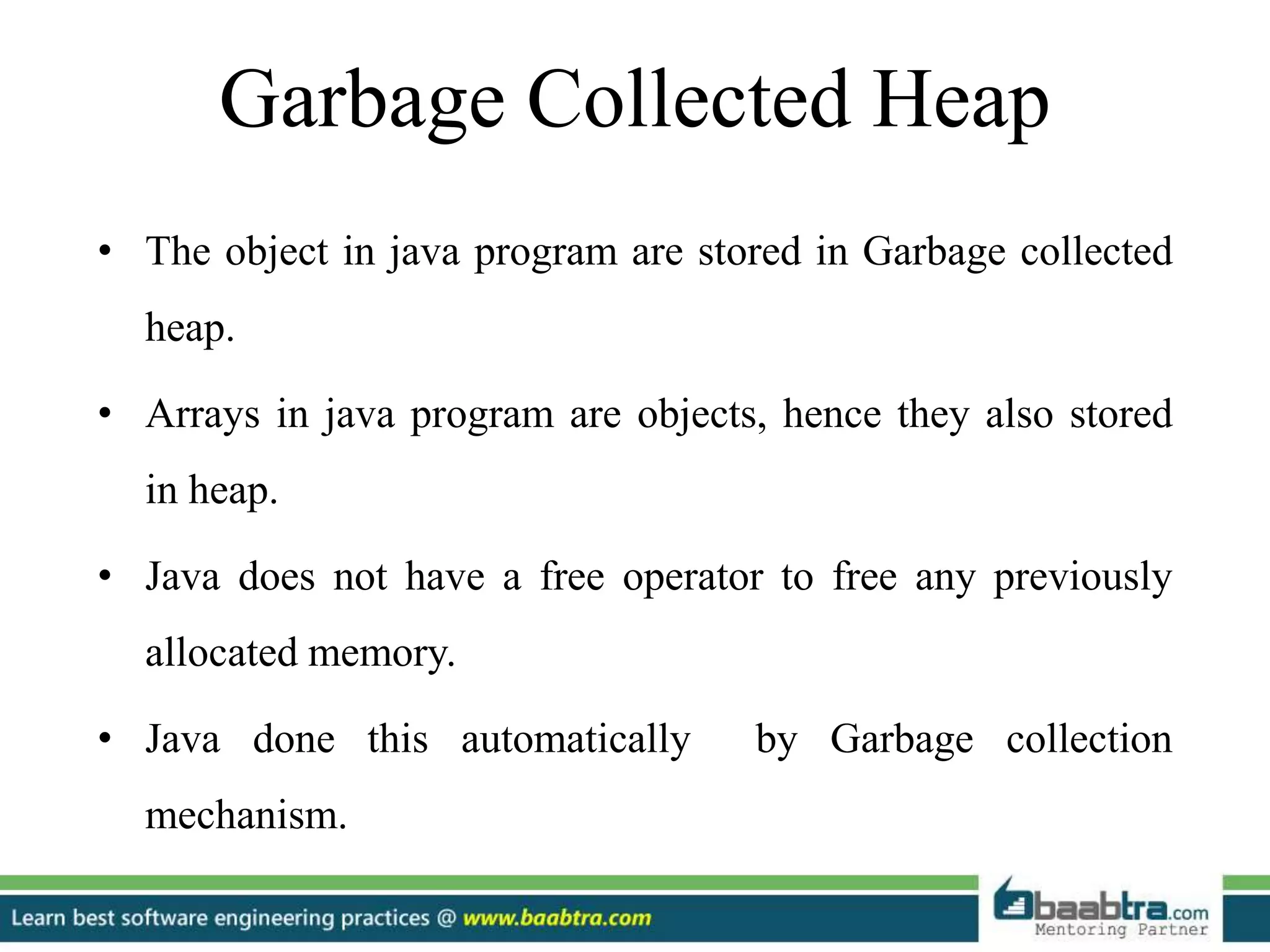 Garbage Collected Heap

• The object in java program are stored in Garbage collected heap.

• Arrays in java program are objects, hence they also stored in heap.

• Java does not have a free operator to free any previously allocated memory.

• Java done this automatically by Garbage collection mechanism.

Learn best software engineering practices @ www.baabtra.com

baabtra.com
Mentoring Partner